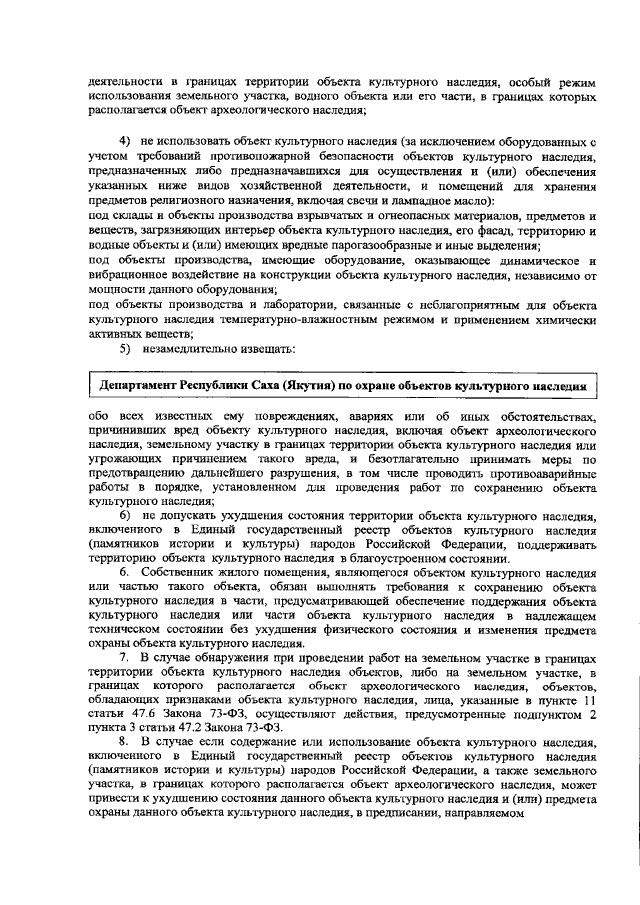 деятельности в границах территории объекта культурного наследия, особый режим использования земельного участка, водного объекта или его части, в границах которых располагается объект археологического наследия;

4) не использовать объект культурного наследия (за исключением оборудованных с учетом требований противопожарной безопасности объектов культурного наследия, предназначенных либо предназначавшихся для осуществления и (или) обеспечения указанных ниже видов хозяйственной деятельности, и помещений для хранения предметов религиозного назначения, включая свечи и лампадное масло):
под склады и объекты производства взрывчатых и огнеопасных материалов, предметов и веществ, загрязняющих интерьер объекта культурного наследия, его фасад, территорию и водные объекты и (или) имеющих вредные парогазообразные и иные выделения;
под объекты производства, имеющие оборудование, оказывающее динамическое и вибрационное воздействие на конструкции объекта культурного наследия, независимо от мощности данного оборудования;
под объекты производства и лаборатории, связанные с неблагоприятным для объекта культурного наследия температурно-влажностным режимом и применением химически активных веществ;
5) незамедлительно извещать:

Департамент Республики Саха (Якутия) по охране объектов культурного наследия

обо всех известных ему повреждениях, авариях или об иных обстоятельствах, причинивших вред объекту культурного наследия, включая объект археологического наследия, земельному участку в границах территории объекта культурного наследия или угрожающих причинением такого вреда, и безотлагательно принимать меры по предотвращению дальнейшего разрушения, в том числе проводить противоаварийные работы в порядке, установленном для проведения работ по сохранению объекта культурного наследия;

6) не допускать ухудшения состояния территории объекта культурного наследия, включенного в Единый государственный реестр объектов культурного наследия (памятников истории и культуры) народов Российской Федерации, поддерживать территорию объекта культурного наследия в благоустроенном состоянии.

6. Собственник жилого помещения, являющегося объектом культурного наследия или частью такого объекта, обязан выполнять требования к сохранению объекта культурного наследия в части, предусматривающей обеспечение поддержания объекта культурного наследия или части объекта культурного наследия в надлежащем техническом состоянии без ухудшения физического состояния и изменения предмета охраны объекта культурного наследия.

7. В случае обнаружения при проведении работ на земельном участке в границах территории объекта культурного наследия объектов, либо на земельном участке, в границах которого располагается объект археологического наследия, объектов, обладающих признаками объекта культурного наследия, лица, указанные в пункте 11 статьи 47.6 Закона 73-ФЗ, осуществляют действия, предусмотренные подпунктом 2 пункта 3 статьи 47.2 Закона 73-ФЗ.

8. В случае если содержание или использование объекта культурного наследия, включенного в Единый государственный реестр объектов культурного наследия (памятников истории и культуры) народов Российской Федерации, а также земельного участка, в границах которого располагается объект археологического наследия, может привести к ухудшению состояния данного объекта культурного наследия и (или) предмета охраны данного объекта культурного наследия, в предписании, направляемом